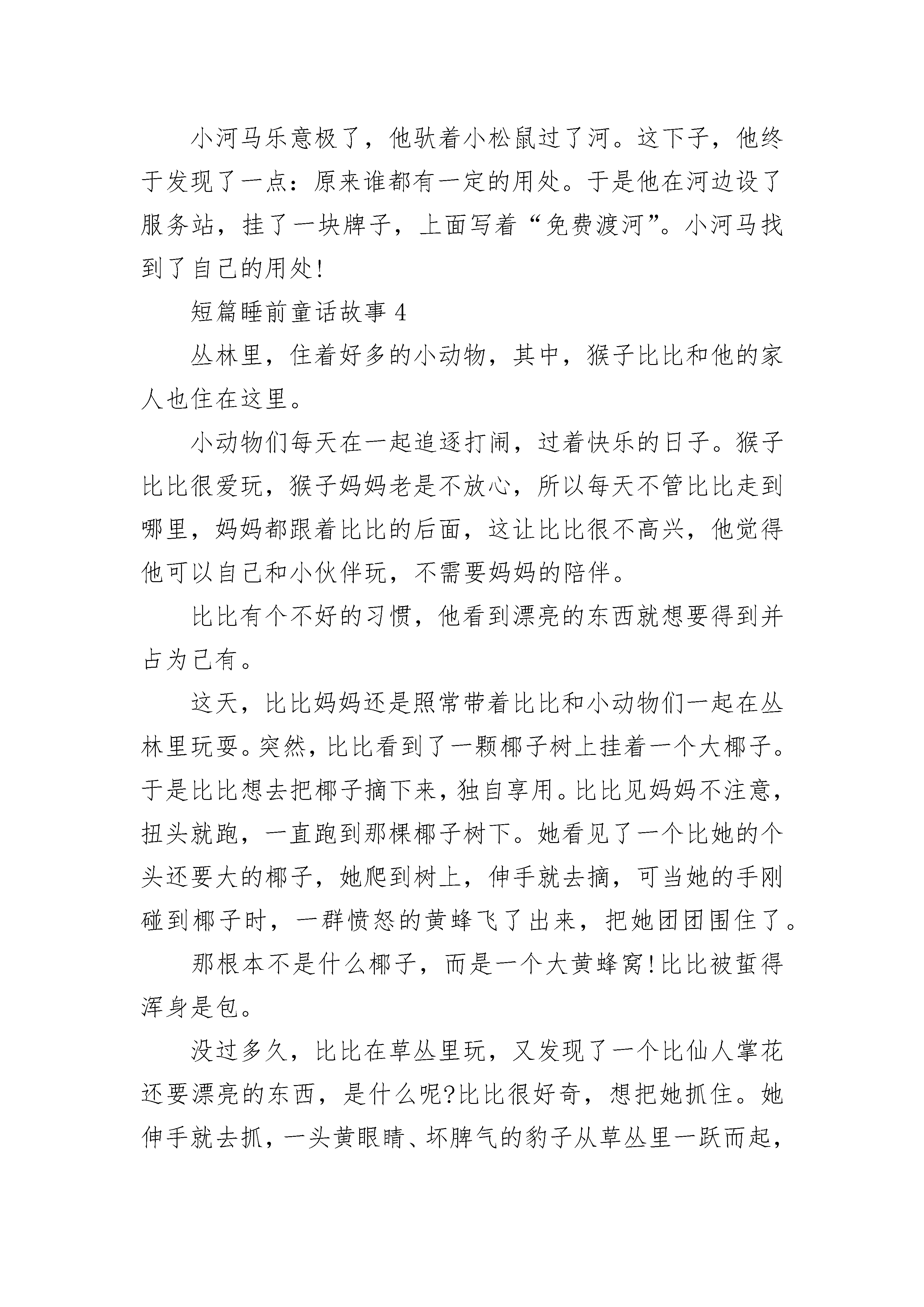 小河马乐意极了，他驮着小松鼠过了河。这下子，他终于发现了一点：原来谁都有一定的用处。于是他在河边设了服务站，挂了一块牌子，上面写着“免费渡河”。小河马找到了自己的用处!

短篇睡前童话故事 4

丛林里，住着好多的小动物，其中，猴子比比和他的家人也住在这里。

小动物们每天在一起追逐打闹，过着快乐的日子。猴子比比很爱玩，猴子妈妈老是不放心，所以每天不管比比走到哪里，妈妈都跟着比比的后面，这让比比很不高兴，他觉得他可以自己和小伙伴玩，不需要妈妈的陪伴。

比比有个不好的习惯，他看到漂亮的东西就想要得到并占为己有。

这天，比比妈妈还是照常带着比比和小动物们一起在丛林里玩耍。突然，比比看到了一颗椰子树上挂着一个大椰子。于是比比想去把椰子摘下来，独自享用。比比见妈妈不注意，扭头就跑，一直跑到那棵椰子树下。她看见了一个比她的个头还要大的椰子，她爬到树上，伸手就去摘，可当她的手刚碰到椰子时，一群愤怒的黄蜂飞了出来，把她团团围住了。

那根本不是什么椰子，而是一个大黄蜂窝!比比被蜇得浑身是包。

没过多久，比比在草丛里玩，又发现了一个比仙人掌花还要漂亮的东西，是什么呢?比比很好奇，想把她抓住。她伸手就去抓，一头黄眼睛、坏脾气的豹子从草丛里一跃而起，